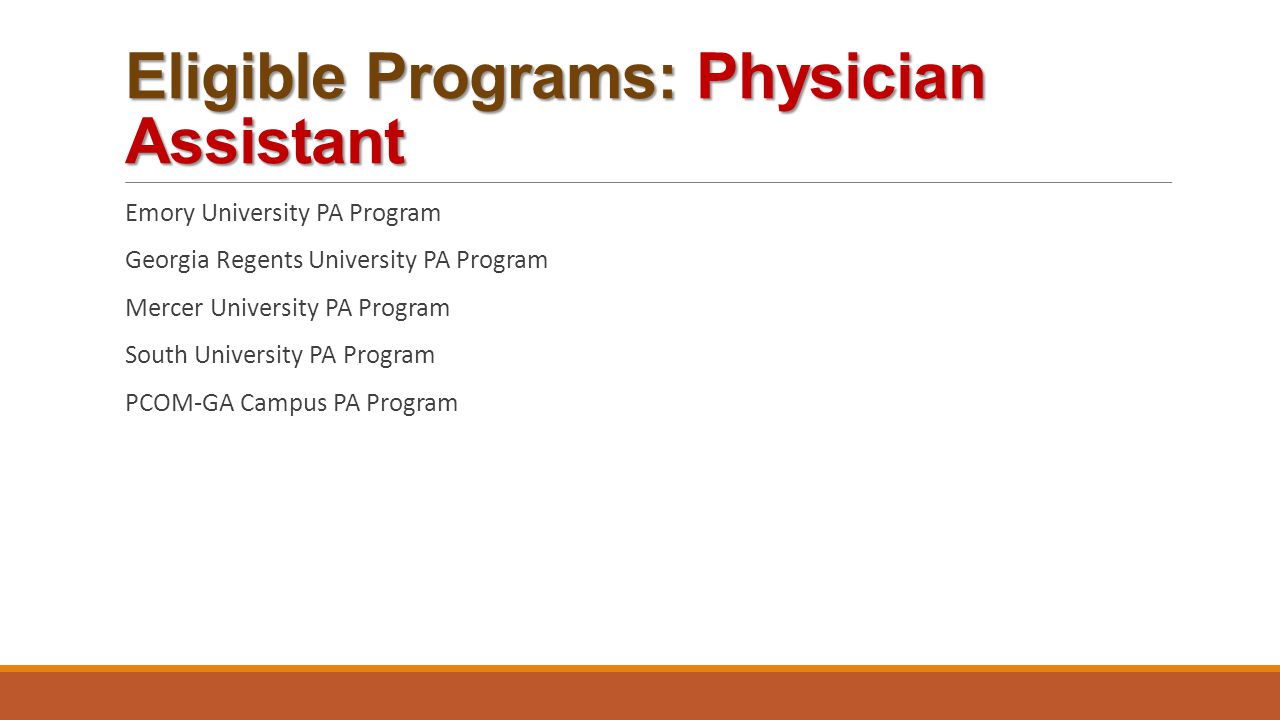 Eligible Programs: Physician Assistant

Emory University PA Program

Georgia Regents University PA Program

Mercer University PA Program

South University PA Program

PCOM-GA Campus PA Program